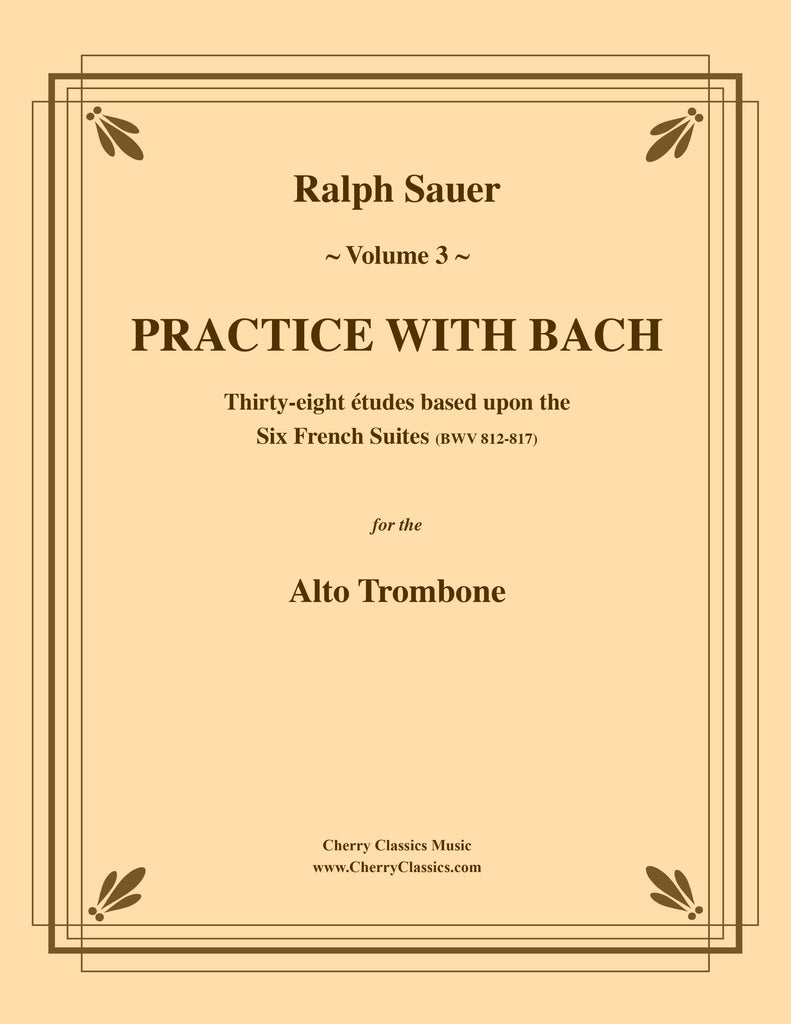 Ralph Sauer

~ Volume 3 ~

PRACTICE WITH BACH

Thirty-eight études based upon the
Six French Suites (BWV 812-817)

for the

Alto Trombone

Cherry Classics Music
www.CherryClassics.com